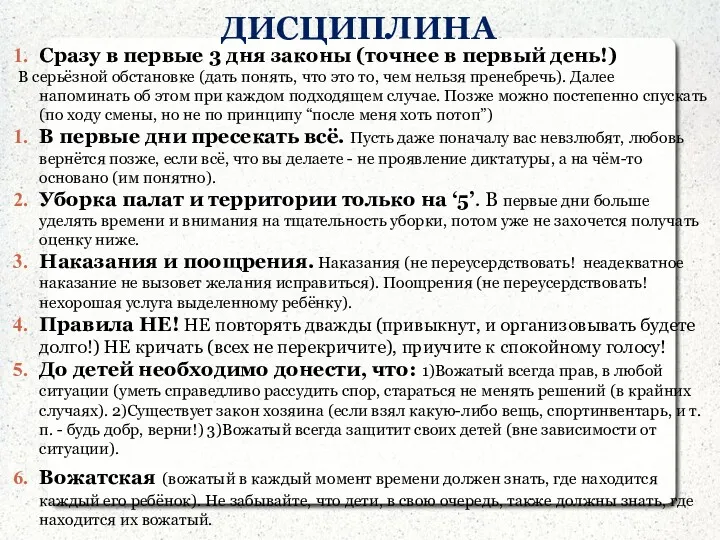 ДИСЦИПЛИНА

1. Сразу в первые 3 дня законы (точнее в первый день!)
В серьёзной обстановке (дать понять, что это то, чем нельзя пренебречь). Далее напоминать об этом при каждом подходящем случае. Позже можно постепенно спускать (по ходу смены, но не по принципу “после меня хоть потоп”)

1. В первые дни пресекать всё. Пусть даже поначалу вас невзлюбят, любовь вернётся позже, если всё, что вы делаете - не проявление диктатуры, а на чём-то основано (им понятно).

2. Уборка палат и территории только на ‘5’. В первые дни больше уделять времени и внимания на тщательность уборки, потом уже не захочется получать оценку ниже.

3. Наказания и поощрения. Наказания (не переусердствовать! неадекватное наказание не вызовет желания исправиться). Поощрения (не переусердствовать! нехорошая услуга выделенному ребёнку).

4. Правила НЕ! НЕ повторять дважды (привыкнут, и организовывать будете долго!) НЕ кричать (всех не перекричите), приучите к спокойному голосу!

5. До детей необходимо донести, что: 1)Вожатый всегда прав, в любой ситуации (уметь справедливо рассудить спор, стараться не менять решений (в крайних случаях). 2)Существует закон хозяина (если взял какую-либо вещь, спортинвентарь, и т. п. - будь добр, верни!) 3)Вожатый всегда защитит своих детей (вне зависимости от ситуации).

6. Вожатская (вожатый в каждый момент времени должен знать, где находится каждый его ребёнок). Не забывайте, что дети, в свою очередь, также должны знать, где находится их вожатый.